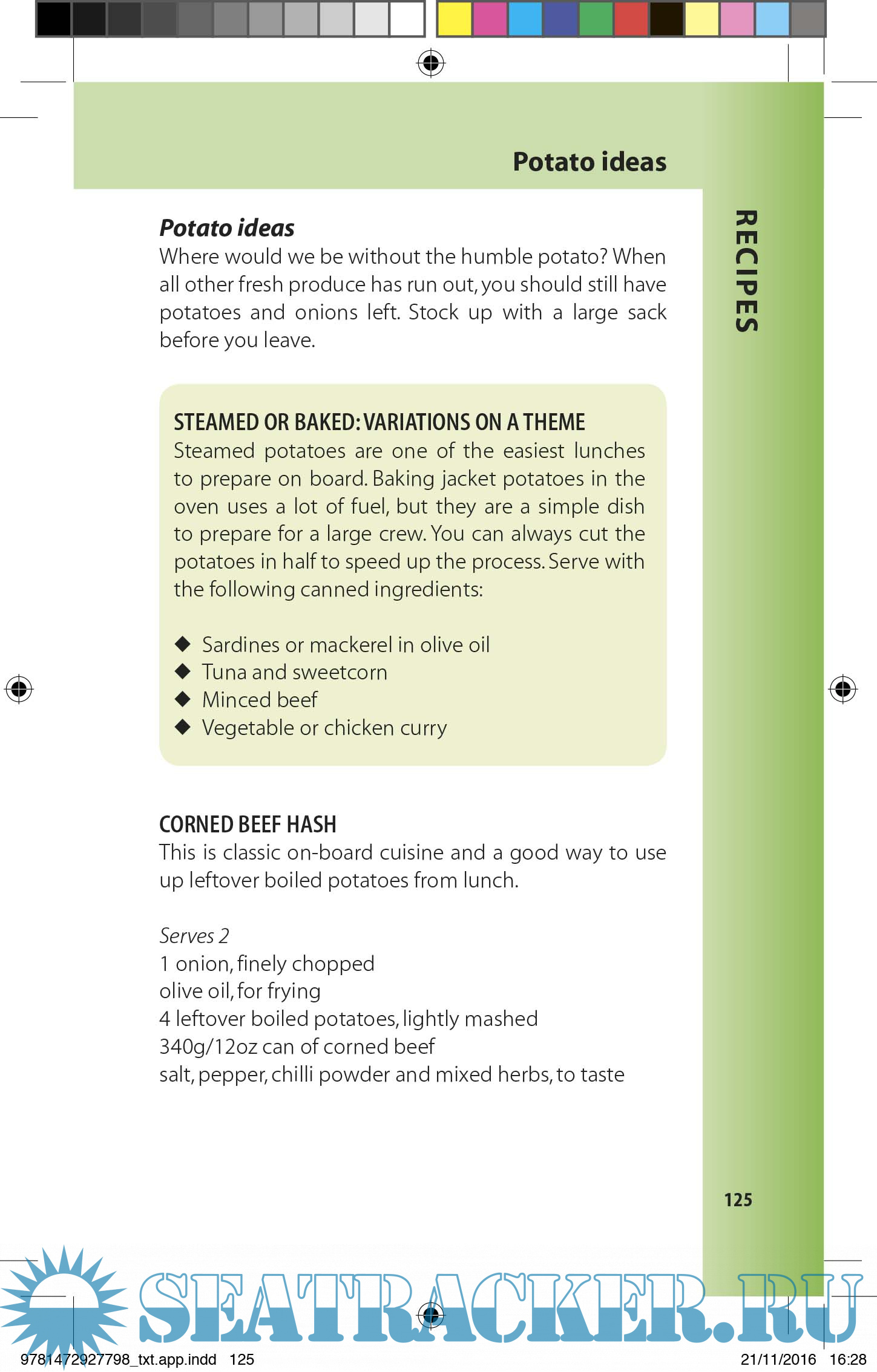 Potato ideas

RECIPES

Potato ideas
Where would we be without the humble potato? When all other fresh produce has run out, you should still have potatoes and onions left. Stock up with a large sack before you leave.

STEAMED OR BAKED: VARIATIONS ON A THEME
Steamed potatoes are one of the easiest lunches to prepare on board. Baking jacket potatoes in the oven uses a lot of fuel, but they are a simple dish to prepare for a large crew. You can always cut the potatoes in half to speed up the process. Serve with the following canned ingredients:

◆ Sardines or mackerel in olive oil
◆ Tuna and sweetcorn
◆ Minced beef
◆ Vegetable or chicken curry

CORNED BEEF HASH
This is classic on-board cuisine and a good way to use up leftover boiled potatoes from lunch.

Serves 2
1 onion, finely chopped
olive oil, for frying
4 leftover boiled potatoes, lightly mashed
340g/12oz can of corned beef
salt, pepper, chilli powder and mixed herbs, to taste

125

SEATRACKER.RU

9781472927798_txt.app.indd 125

21/11/2016 16:28